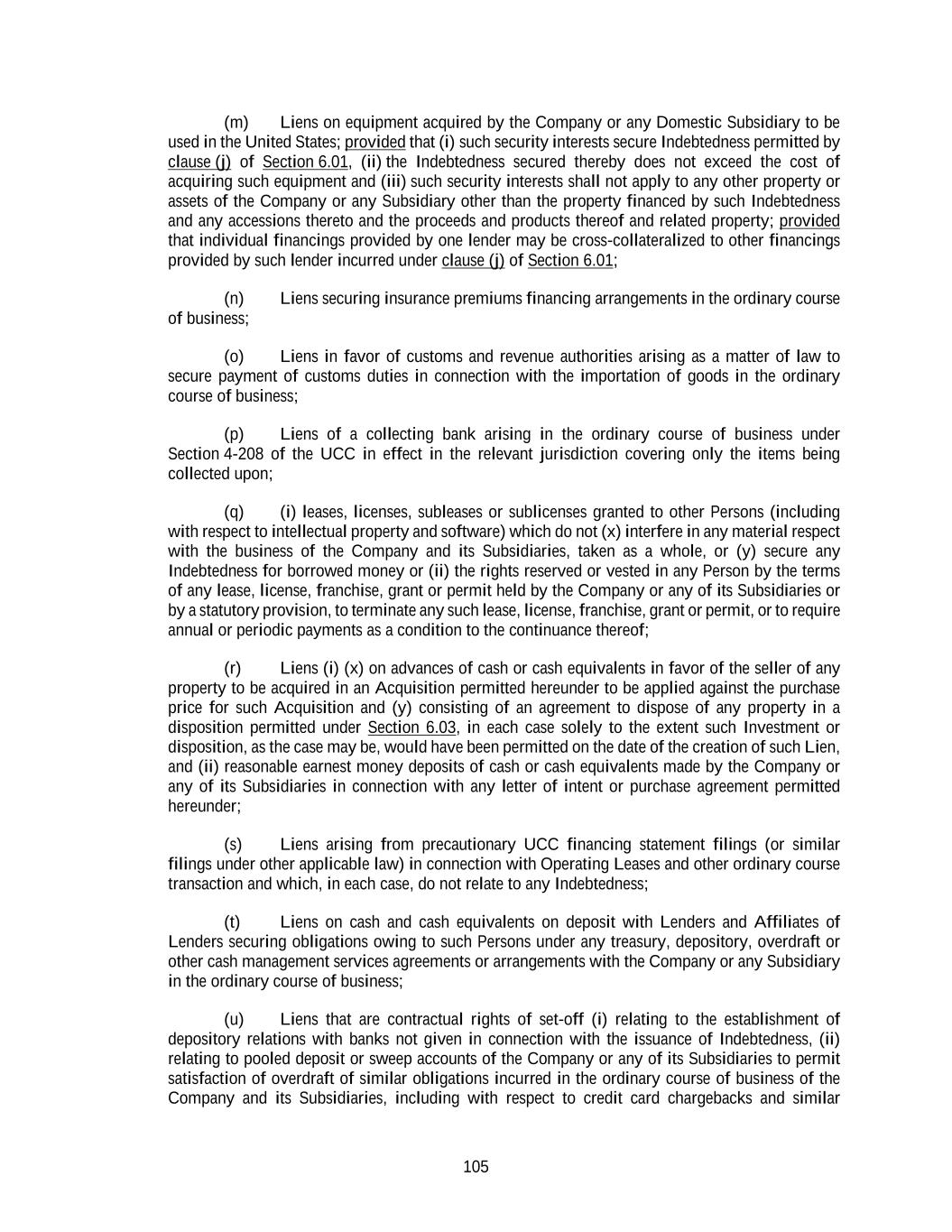 (m) Liens on equipment acquired by the Company or any Domestic Subsidiary to be used in the United States; provided that (i) such security interests secure Indebtedness permitted by clause (j) of Section 6.01, (ii) the Indebtedness secured thereby does not exceed the cost of acquiring such equipment and (iii) such security interests shall not apply to any other property or assets of the Company or any Subsidiary other than the property financed by such Indebtedness and any accessions thereto and the proceeds and products thereof and related property; provided that individual financings provided by one lender may be cross-collateralized to other financings provided by such lender incurred under clause (j) of Section 6.01;

(n) Liens securing insurance premiums financing arrangements in the ordinary course of business;

(o) Liens in favor of customs and revenue authorities arising as a matter of law to secure payment of customs duties in connection with the importation of goods in the ordinary course of business;

(p) Liens of a collecting bank arising in the ordinary course of business under Section 4-208 of the UCC in effect in the relevant jurisdiction covering only the items being collected upon;

(q) (i) leases, licenses, subleases or sublicenses granted to other Persons (including with respect to intellectual property and software) which do not (x) interfere in any material respect with the business of the Company and its Subsidiaries, taken as a whole, or (y) secure any Indebtedness for borrowed money or (ii) the rights reserved or vested in any Person by the terms of any lease, license, franchise, grant or permit held by the Company or any of its Subsidiaries or by a statutory provision, to terminate any such lease, license, franchise, grant or permit, or to require annual or periodic payments as a condition to the continuance thereof;

(r) Liens (i) (x) on advances of cash or cash equivalents in favor of the seller of any property to be acquired in an Acquisition permitted hereunder to be applied against the purchase price for such Acquisition and (y) consisting of an agreement to dispose of any property in a disposition permitted under Section 6.03, in each case solely to the extent such Investment or disposition, as the case may be, would have been permitted on the date of the creation of such Lien, and (ii) reasonable earnest money deposits of cash or cash equivalents made by the Company or any of its Subsidiaries in connection with any letter of intent or purchase agreement permitted hereunder;

(s) Liens arising from precautionary UCC financing statement filings (or similar filings under other applicable law) in connection with Operating Leases and other ordinary course transaction and which, in each case, do not relate to any Indebtedness;

(t) Liens on cash and cash equivalents on deposit with Lenders and Affiliates of Lenders securing obligations owing to such Persons under any treasury, depository, overdraft or other cash management services agreements or arrangements with the Company or any Subsidiary in the ordinary course of business;

(u) Liens that are contractual rights of set-off (i) relating to the establishment of depository relations with banks not given in connection with the issuance of Indebtedness, (ii) relating to pooled deposit or sweep accounts of the Company or any of its Subsidiaries to permit satisfaction of overdraft of similar obligations incurred in the ordinary course of business of the Company and its Subsidiaries, including with respect to credit card chargebacks and similar

105